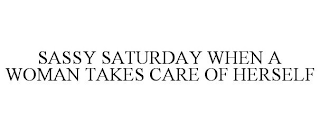 SASSY SATURDAY WHEN A WOMAN TAKES CARE OF HERSELF